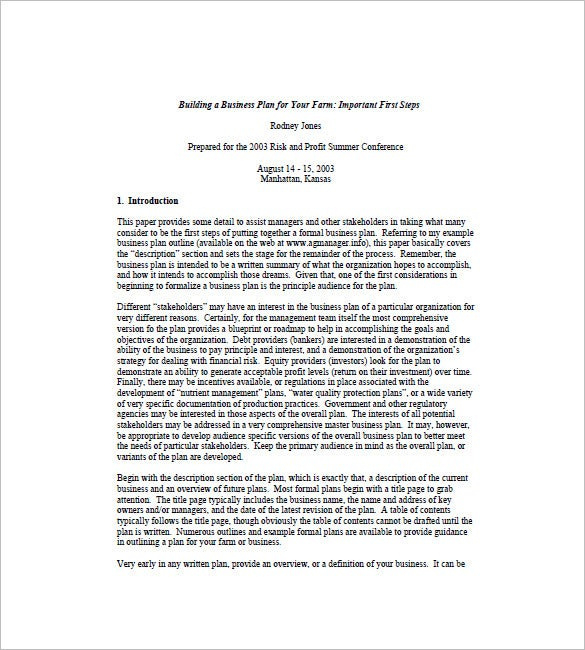 Building a Business Plan for Your Farm: Important First Steps

Rodney Jones

Prepared for the 2003 Risk and Profit Summer Conference

August 14 - 15, 2003
Manhattan, Kansas

1. Introduction

This paper provides some detail to assist managers and other stakeholders in taking what many consider to be the first steps of putting together a formal business plan. Referring to my example business plan outline (available on the web at www.agmanager.info), this paper basically covers the "description" section and sets the stage for the remainder of the process. Remember, the business plan is intended to be a written summary of what the organization hopes to accomplish, and how it intends to accomplish those dreams. Given that, one of the first considerations in beginning to formalize a business plan is the principle audience for the plan.

Different "stakeholders" may have an interest in the business plan of a particular organization for very different reasons. Certainly, for the management team itself the most comprehensive version fo the plan provides a blueprint or roadmap to help in accomplishing the goals and objectives of the organization. Debt providers (bankers) are interested in a demonstration of the ability of the business to pay principle and interest, and a demonstration of the organization's strategy for dealing with financial risk. Equity providers (investors) look for the plan to demonstrate an ability to generate acceptable profit levels (return on their investment) over time. Finally, there may be incentives available, or regulations in place associated with the development of "nutrient management" plans, "water quality protection plans", or a wide variety of very specific documentation of production practices. Government and other regulatory agencies may be interested in those aspects of the overall plan. The interests of all potential stakeholders may be addressed in a very comprehensive master business plan. It may, however, be appropriate to develop audience specific versions of the overall business plan to better meet the needs of particular stakeholders. Keep the primary audience in mind as the overall plan, or variants of the plan are developed.

Begin with the description section of the plan, which is exactly that, a description of the current business and an overview of future plans. Most formal plans begin with a title page to grab attention. The title page typically includes the business name, the name and address of key owners and/or managers, and the date of the latest revision of the plan. A table of contents typically follows the title page, though obviously the table of contents cannot be drafted until the plan is written. Numerous outlines and example formal plans are available to provide guidance in outlining a plan for your farm or business.

Very early in any written plan, provide an overview, or a definition of your business. It can be